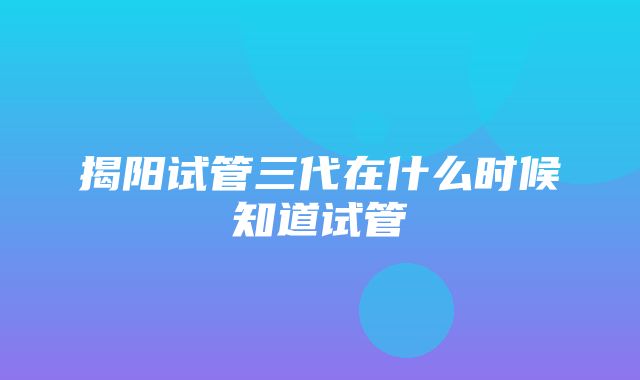 揭阳试管三代在什么时候知道试管